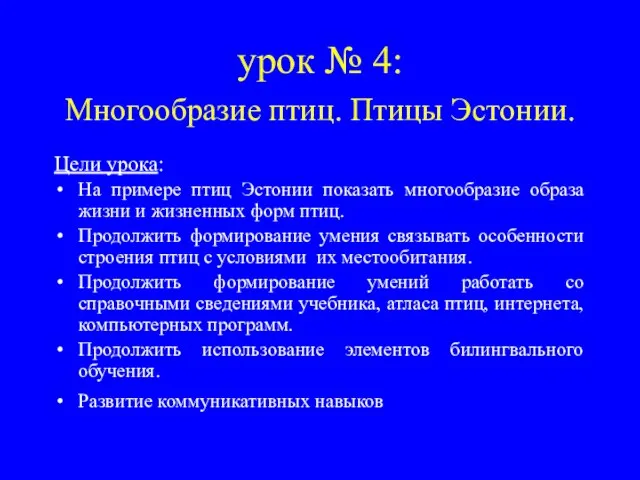 урок № 4:
Многообразие птиц. Птицы Эстонии.

Цели урока:

• На примере птиц Эстонии показать многообразие образа жизни и жизненных форм птиц.
• Продолжить формирование умения связывать особенности строения птиц с условиями их местообитания.
• Продолжить формирование умений работать со справочными сведениями учебника, атласа птиц, интернета, компьютерных программ.
• Продолжить использование элементов билингвального обучения.
• Развитие коммуникативных навыков